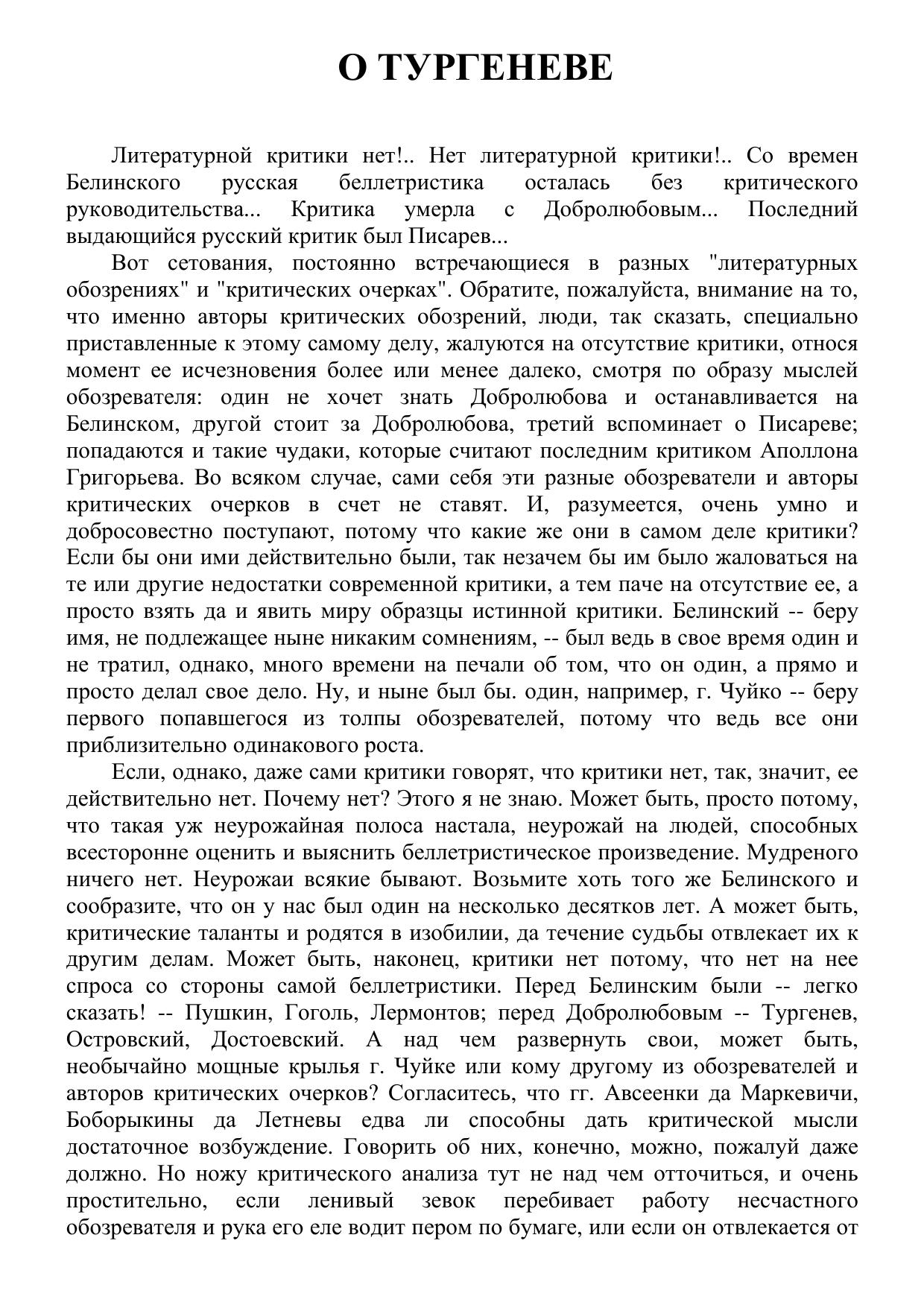 О ТУРГЕНЕВЕ

Литературной критики нет!.. Нет литературной критики!.. Со времен Белинского русская беллетристика осталась без критического руководительства... Критика умерла с Добролюбовым... Последний выдающийся русский критик был Писарев...

Вот сетования, постоянно встречающиеся в разных "литературных обозрениях" и "критических очерках". Обратите, пожалуйста, внимание на то, что именно авторы критических обозрений, люди, так сказать, специально приставленные к этому самому делу, жалуются на отсутствие критики, относя момент ее исчезновения более или менее далеко, смотря по образу мыслей обозревателя: один не хочет знать Добролюбова и останавливается на Белинском, другой стоит за Добролюбова, третий вспоминает о Писареве; попадаются и такие чудаки, которые считают последним критиком Аполлона Григорьева. Во всяком случае, сами себя эти разные обозреватели и авторы критических очерков в счет не ставят. И, разумеется, очень умно и добросовестно поступают, потому что какие же они в самом деле критики? Если бы они ими действительно были, так незачем бы им было жаловаться на те или другие недостатки современной критики, а тем паче на отсутствие ее, а просто взять да и явить миру образцы истинной критики. Белинский -- беру имя, не подлежащее ныне никаким сомнениям, -- был ведь в свое время один и не тратил, однако, много времени на печали об том, что он один, а прямо и просто делал свое дело. Ну, и ныне был бы. один, например, г. Чуйко -- беру первого попавшегося из толпы обозревателей, потому что ведь все они приблизительно одинакового роста.

Если, однако, даже сами критики говорят, что критики нет, так, значит, ее действительно нет. Почему нет? Этого я не знаю. Может быть, просто потому, что такая уж неурожайная полоса настала, неурожай на людей, способных всесторонне оценить и выяснить беллетристическое произведение. Мудреного ничего нет. Неурожаи всякие бывают. Возьмите хоть того же Белинского и сообразите, что он у нас был один на несколько десятков лет. А может быть, критические таланты и родятся в изобилии, да течение судьбы отвлекает их к другим делам. Может быть, наконец, критики нет потому, что нет на нее спроса со стороны самой беллетристики. Перед Белинским были -- легко сказать! -- Пушкин, Гоголь, Лермонтов; перед Добролюбовым -- Тургенев, Островский, Достоевский. А над чем развернуть свои, может быть, необычайно мощные крылья г. Чуйке или кому другому из обозревателей и авторов критических очерков? Согласитесь, что гг. Авсеенки да Маркевичи, Боборыкины да Летневы едва ли способны дать критической мысли достаточное возбуждение. Говорить об них, конечно, можно, пожалуй даже должно. Но ножу критического анализа тут не над чем отточиться, и очень простительно, если ленивый зевок перебивает работу несчастного обозревателя и рука его еле водит пером по бумаге, или если он отвлекается от